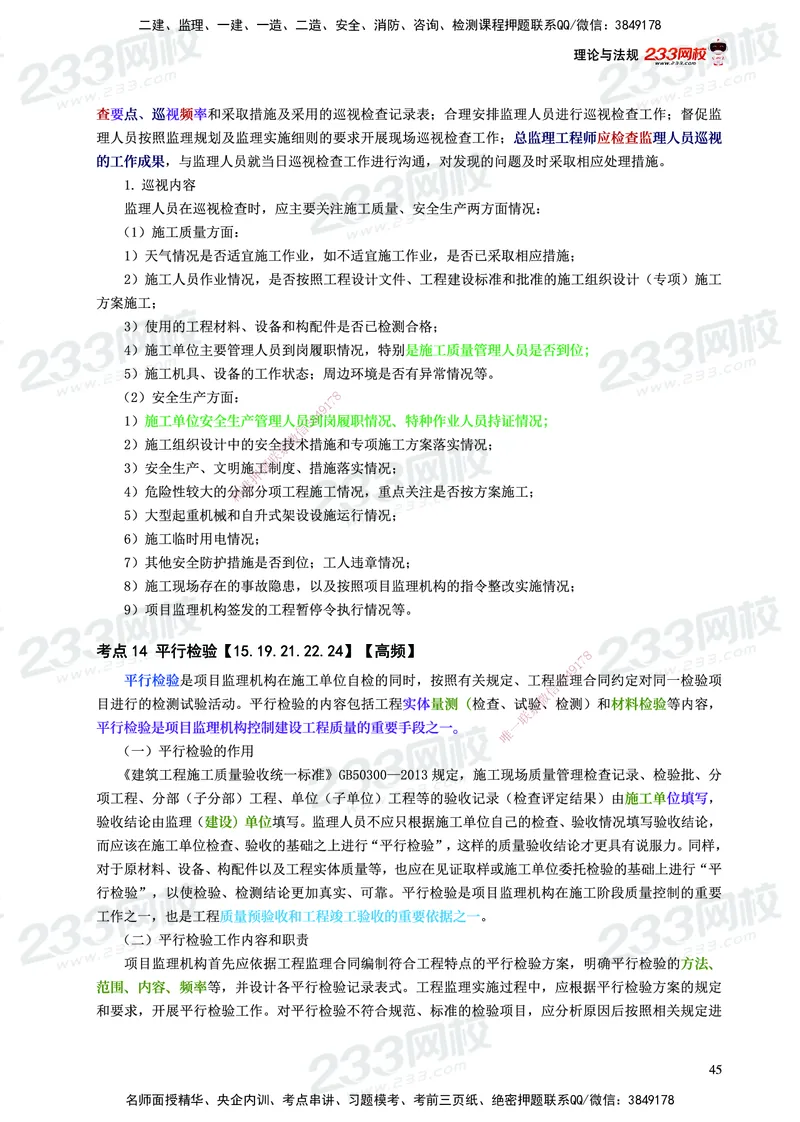 二建、监理、一建、一造、二造、安全、消防、咨询、检测课程押题联系QQ/微信：3849178

理论与法规 233网校

查要点、巡视频率和采取措施及采用的巡视检查记录表；合理安排监理人员进行巡视检查工作；督促监理人员按照监理规划及监理实施细则的要求开展现场巡视检查工作；总监理工程师应检查监理人员巡视的工作成果，与监理人员就当日巡视检查工作进行沟通，对发现的问题及时采取相应处理措施。

1. 巡视内容

监理人员在巡视检查时，应主要关注施工质量、安全生产两方面情况：

（1）施工质量方面：

1）天气情况是否适宜施工作业，如不适宜施工作业，是否已采取相应措施；

2）施工人员作业情况，是否按照工程设计文件、工程建设标准和批准的施工组织设计（专项）施工方案施工；

3）使用的工程材料、设备和构配件是否已检测合格；

4）施工单位主要管理人员到岗履职情况，特别是施工质量管理人员是否到位；

5）施工机具、设备的工作状态；周边环境是否有异常情况等。

（2）安全生产方面：

1）施工单位安全生产管理人员到岗履职情况、特种作业人员持证情况；

2）施工组织设计中的安全技术措施和专项施工方案落实情况；

3）安全生产、文明施工制度、措施落实情况；

4）危险性较大的分部分项工程施工情况，重点关注是否按方案施工；

5）大型起重机械和自升式架设设施运行情况；

6）施工临时用电情况；

7）其他安全防护措施是否到位；工人违章情况；

8）施工现场存在的事故隐患，以及按照项目监理机构的指令整改实施情况；

9）项目监理机构签发的工程暂停令执行情况等。

考点 14 平行检验【15.19.21.22.24】【高频】

平行检验是项目监理机构在施工单位自检的同时，按照有关规定、工程监理合同约定对同一检验项目进行的检测试验活动。平行检验的内容包括工程实体量测（检查、试验、检测）和材料检验等内容，平行检验是项目监理机构控制建设工程质量的重要手段之一。

（一）平行检验的作用

《建筑工程施工质量验收统一标准》GB50300—2013 规定，施工现场质量管理检查记录、检验批、分项工程、分部（子分部）工程、单位（子单位）工程等的验收记录（检查评定结果）由施工单位填写，验收结论由监理（建设）单位填写。监理人员不应只根据施工单位自己的检查、验收情况填写验收结论，而应该在施工单位检查、验收的基础之上进行“平行检验”，这样的质量验收结论才更具有说服力。同样，对于原材料、设备、构配件以及工程实体质量等，也应在见证取样或施工单位委托检验的基础上进行“平行检验”，以使检验、检测结论更加真实、可靠。平行检验是项目监理机构在施工阶段质量控制的重要工作之一，也是工程质量预验收和工程竣工验收的重要依据之一。

（二）平行检验工作内容和职责

项目监理机构首先应依据工程监理合同编制符合工程特点的平行检验方案，明确平行检验的方法、范围、内容、频率等，并设计各平行检验记录表式。工程监理实施过程中，应根据平行检验方案的规定和要求，开展平行检验工作。对平行检验不符合规范、标准的检验项目，应分析原因后按照相关规定进

45

名师面授精华、央企内训、考点串讲、习题模考、考前三页纸、绝密押题联系QQ/微信：3849178